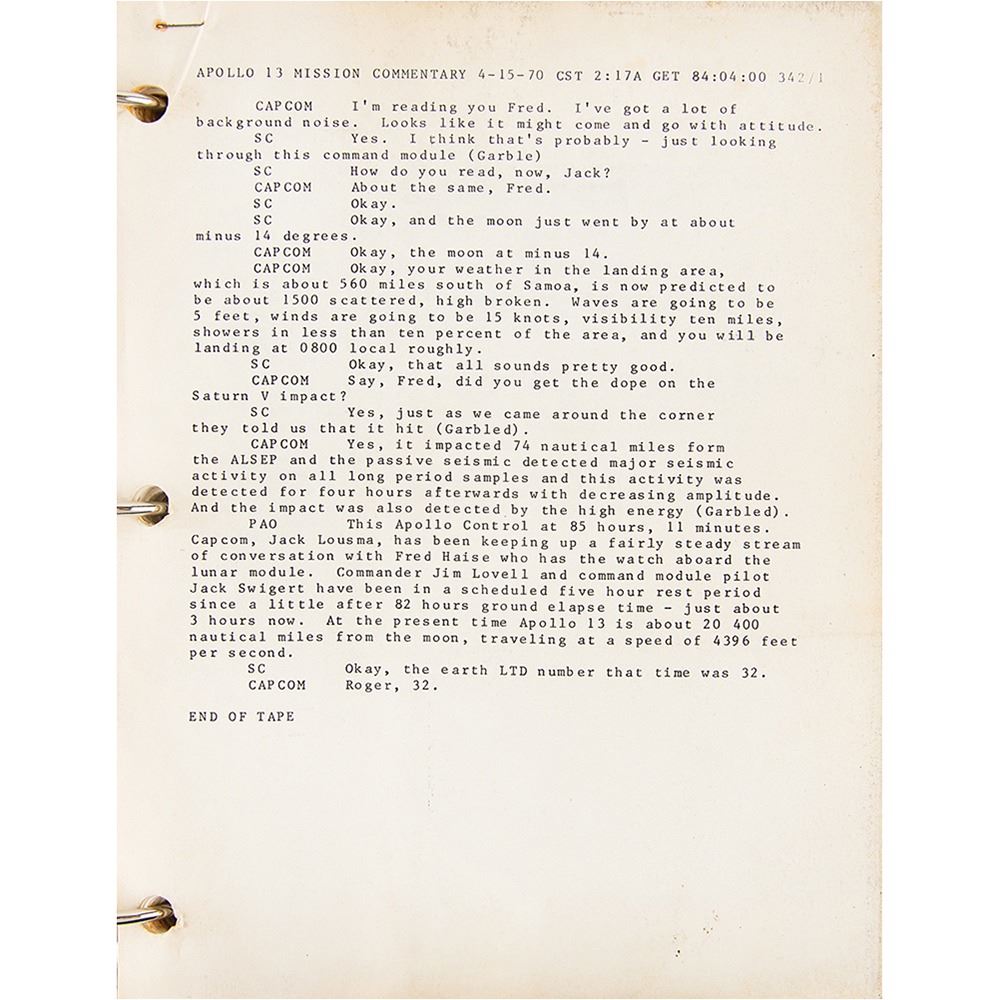 APOLLO 13 MISSION COMMENTARY 4-15-70 CST 2:17A GET 84:04:00 342/1

CAPCOM I'm reading you Fred. I've got a lot of background noise. Looks like it might come and go with attitude.
SC Yes. I think that's probably - just looking through this command module (Garble)
SC How do you read, now, Jack?
CAPCOM About the same, Fred.
SC Okay.
SC Okay, and the moon just went by at about minus 14 degrees.
CAPCOM Okay, the moon at minus 14.
CAPCOM Okay, your weather in the landing area, which is about 560 miles south of Samoa, is now predicted to be about 1500 scattered, high broken. Waves are going to be 5 feet, winds are going to be 15 knots, visibility ten miles, showers in less than ten percent of the area, and you will be landing at 0800 local roughly.
SC Okay, that all sounds pretty good.
CAPCOM Say, Fred, did you get the dope on the Saturn V impact?
SC Yes, just as we came around the corner they told us that it hit (Garbled).
CAPCOM Yes, it impacted 74 nautical miles form the ALSEP and the passive seismic detected major seismic activity on all long period samples and this activity was detected for four hours afterwards with decreasing amplitude. And the impact was also detected by the high energy (Garbled).
PAO This Apollo Control at 85 hours, 11 minutes. Capcom, Jack Lousma, has been keeping up a fairly steady stream of conversation with Fred Haise who has the watch aboard the lunar module. Commander Jim Lovell and command module pilot Jack Swigert have been in a scheduled five hour rest period since a little after 82 hours ground elapse time - just about 3 hours now. At the present time Apollo 13 is about 20 400 nautical miles from the moon, traveling at a speed of 4396 feet per second.
SC Okay, the earth LTD number that time was 32.
CAPCOM Roger, 32.

END OF TAPE